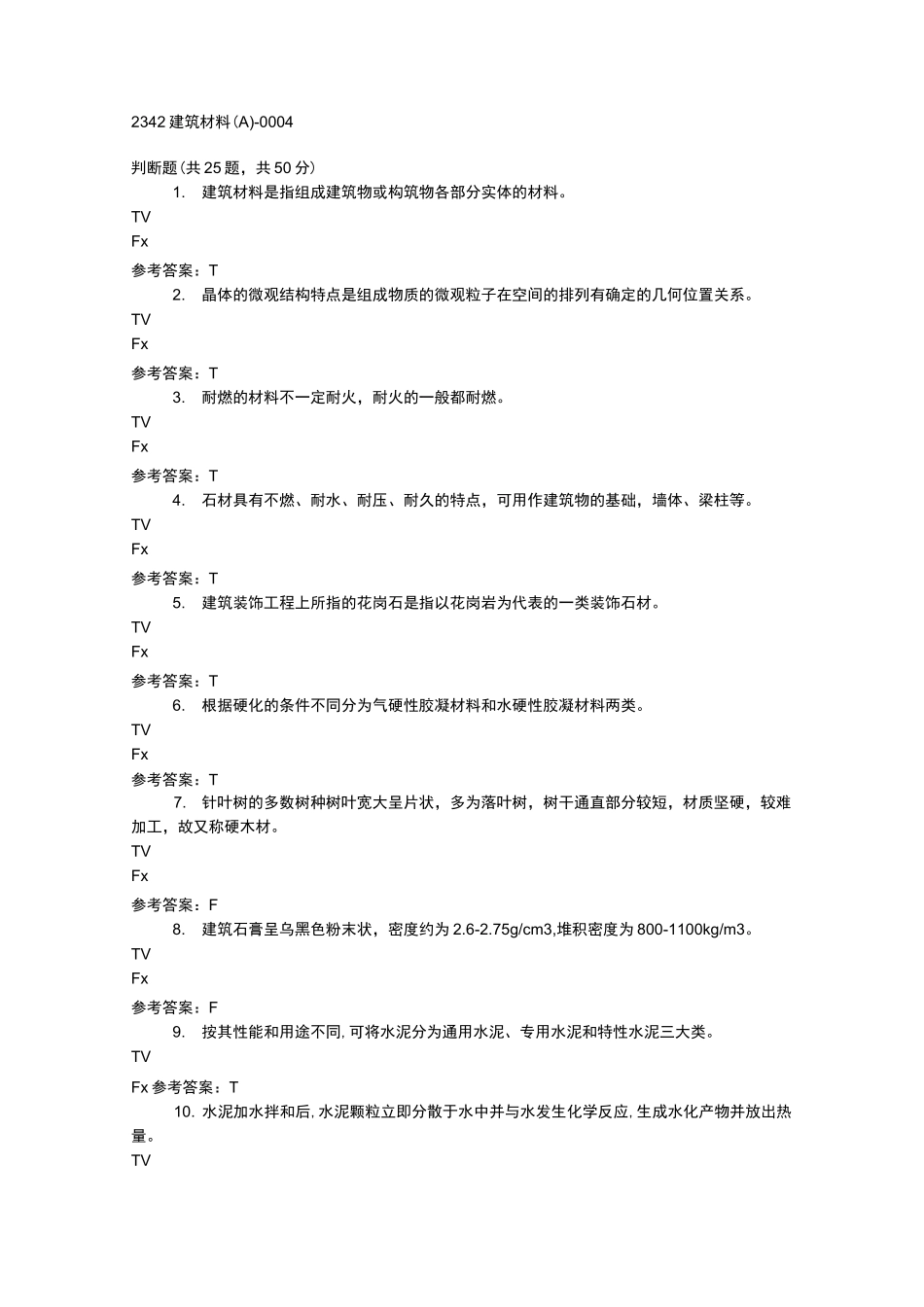 2342 建筑材料(A)-0004

判断题(共 25 题，共 50 分)

1. 建筑材料是指组成建筑物或构筑物各部分实体的材料。

TV

Fx

参考答案：T

2. 晶体的微观结构特点是组成物质的微观粒子在空间的排列有确定的几何位置关系。

TV

Fx

参考答案：T

3. 耐燃的材料不一定耐火，耐火的一般都耐燃。

TV

Fx

参考答案：T

4. 石材具有不燃、耐水、耐压、耐久的特点，可用作建筑物的基础，墙体、梁柱等。

TV

Fx

参考答案：T

5. 建筑装饰工程上所指的花岗石是指以花岗岩为代表的一类装饰石材。

TV

Fx

参考答案：T

6. 根据硬化的条件不同分为气硬性胶凝材料和水硬性胶凝材料两类。

TV

Fx

参考答案：T

7. 针叶树的多数树种树叶宽大呈片状，多为落叶树，树干通直部分较短，材质坚硬，较难加工，故又称硬木材。

TV

Fx

参考答案：F

8. 建筑石膏呈乌黑色粉末状，密度约为 2.6-2.75g/cm3,堆积密度为 800-1100kg/m3。

TV

Fx

参考答案：F

9. 按其性能和用途不同,可将水泥分为通用水泥、专用水泥和特性水泥三大类。

TV

Fx 参考答案：T

10. 水泥加水拌和后,水泥颗粒立即分散于水中并与水发生化学反应,生成水化产物并放出热量。

TV